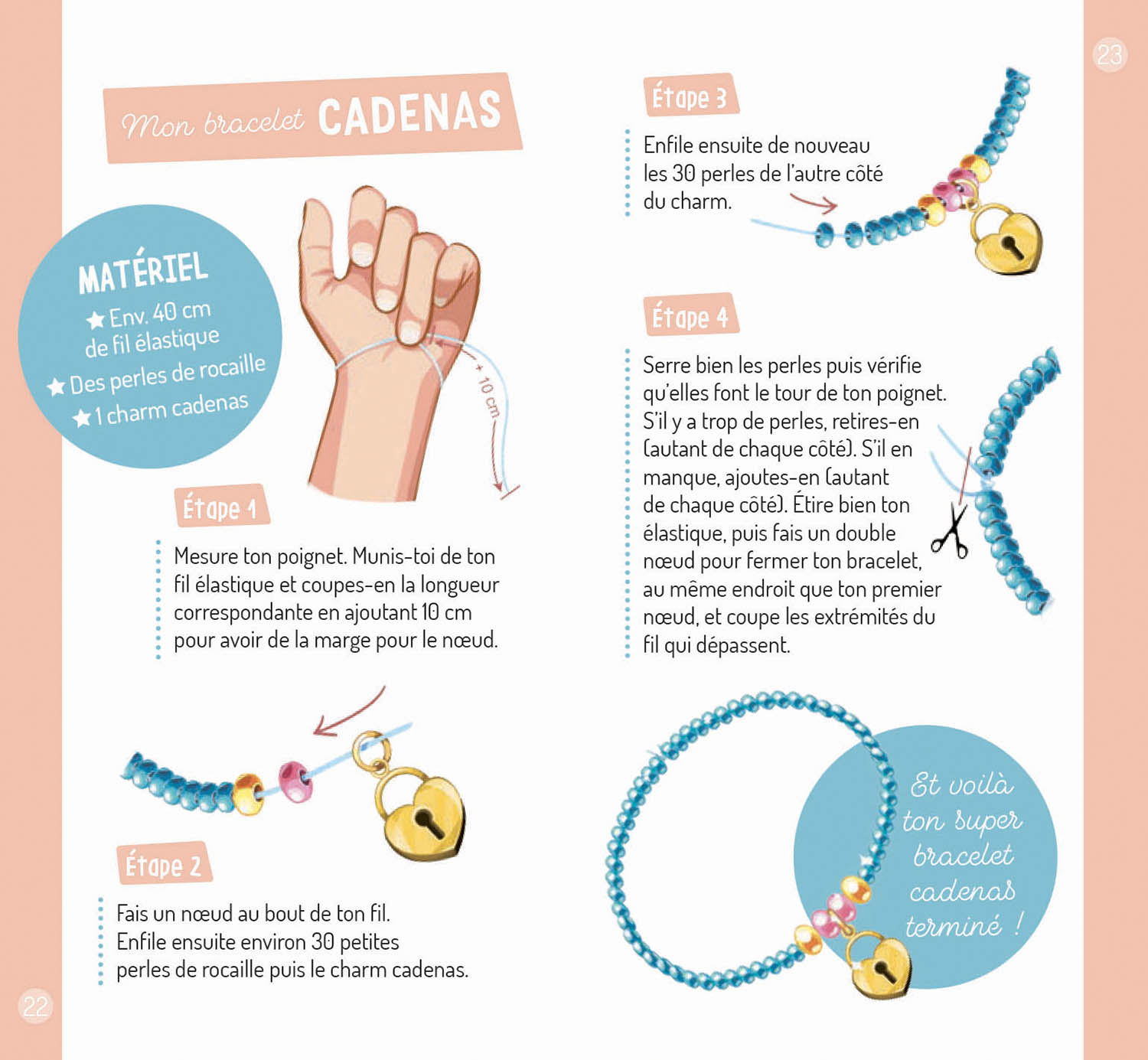 Mon bracelet CADENAS

MATÉRIEL
★ Env. 40 cm de fil élastique
★ Des perles de rocaille
★ 1 charm cadenas

+ 10 cm

Étape 1

Mesure ton poignet. Munis-toi de ton fil élastique et coupes-en la longueur correspondante en ajoutant 10 cm pour avoir de la marge pour le nœud.

Étape 2

Fais un nœud au bout de ton fil. Enfile ensuite environ 30 petites perles de rocaille puis le charm cadenas.

22

23

Étape 3

Enfile ensuite de nouveau les 30 perles de l'autre côté du charm.

Étape 4

Serre bien les perles puis vérifie qu'elles font le tour de ton poignet. S'il y a trop de perles, retires-en (autant de chaque côté). S'il en manque, ajoutes-en (autant de chaque côté). Étire bien ton élastique, puis fais un double nœud pour fermer ton bracelet, au même endroit que ton premier nœud, et coupe les extrémités du fil qui dépassent.

Et voilà ton super bracelet cadenas terminé !